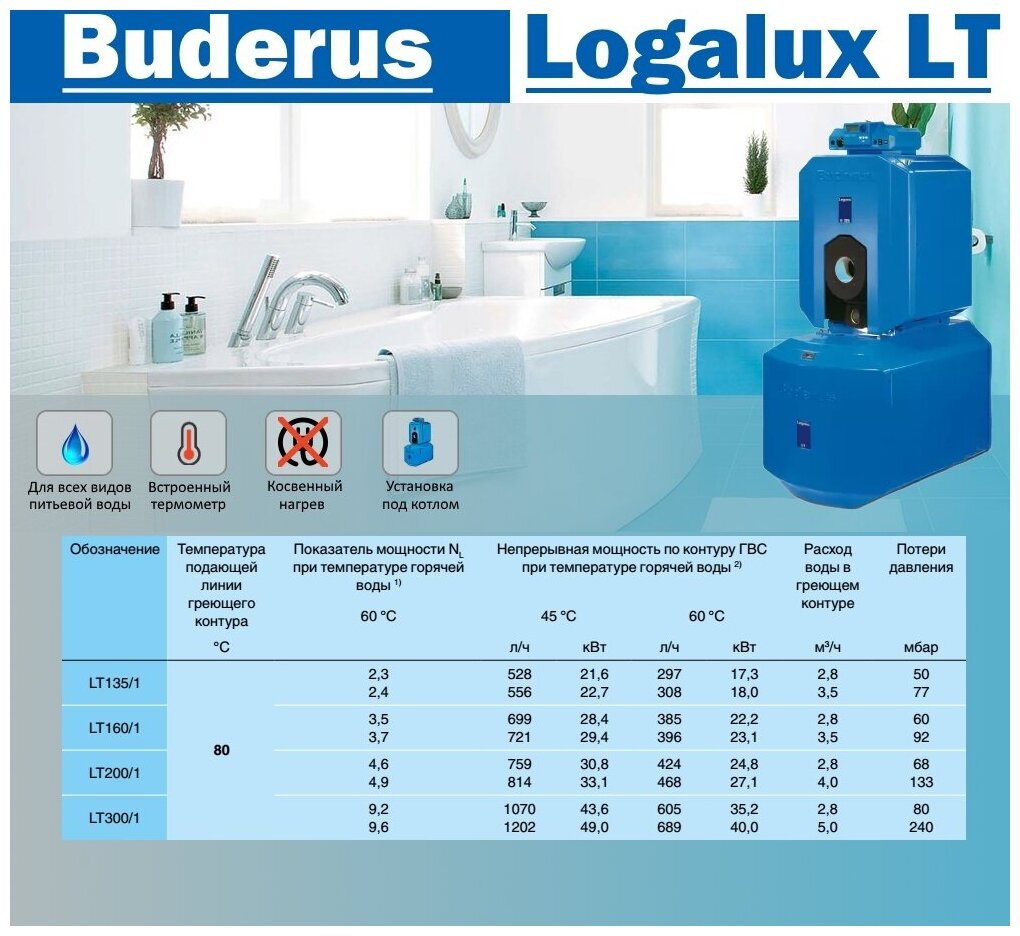 Buderus Logalux LT

Для всех видов питьевой воды

Встроенный термометр

Косвенный нагрев

Установка под котлом

| Обозначение | Температура подающей линии греющего контура °C | Показатель мощности $N_L$ при температуре горячей воды $^{1)}$ 60 °C | Непрерывная мощность по контуру ГВС при температуре горячей воды $^{2)}$ 45 °C л/ч | 45 °C кВт | 60 °C л/ч | 60 °C кВт | Расход воды в греющем контуре м³/ч | Потери давления мбар |
|---|---|---|---|---|---|---|---|---|
| LT135/1 | 80 | 2,3 | 528 | 21,6 | 297 | 17,3 | 2,8 | 50 |
| | | 2,4 | 556 | 22,7 | 308 | 18,0 | 3,5 | 77 |
| LT160/1 | | 3,5 | 699 | 28,4 | 385 | 22,2 | 2,8 | 60 |
| | | 3,7 | 721 | 29,4 | 396 | 23,1 | 3,5 | 92 |
| LT200/1 | | 4,6 | 759 | 30,8 | 424 | 24,8 | 2,8 | 68 |
| | | 4,9 | 814 | 33,1 | 468 | 27,1 | 4,0 | 133 |
| LT300/1 | | 9,2 | 1070 | 43,6 | 605 | 35,2 | 2,8 | 80 |
| | | 9,6 | 1202 | 49,0 | 689 | 40,0 | 5,0 | 240 |